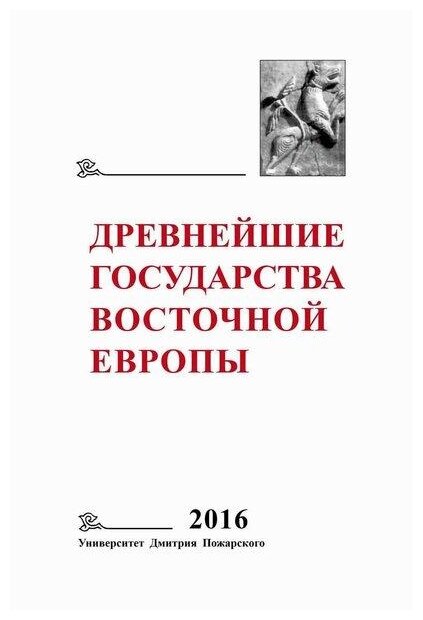 ДРЕВНЕЙШИЕ ГОСУДАРСТВА ВОСТОЧНОЙ ЕВРОПЫ

2016

Университет Дмитрия Пожарского